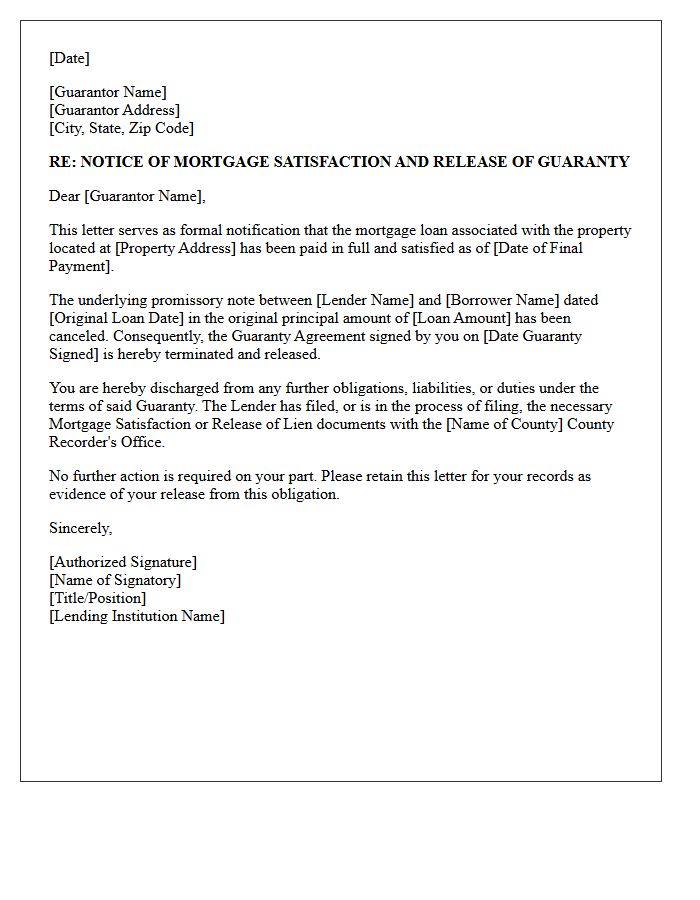 [Date]

[Guarantor Name]
[Guarantor Address]
[City, State, Zip Code]

RE: NOTICE OF MORTGAGE SATISFACTION AND RELEASE OF GUARANTY

Dear [Guarantor Name],

This letter serves as formal notification that the mortgage loan associated with the property located at [Property Address] has been paid in full and satisfied as of [Date of Final Payment].

The underlying promissory note between [Lender Name] and [Borrower Name] dated [Original Loan Date] in the original principal amount of [Loan Amount] has been canceled. Consequently, the Guaranty Agreement signed by you on [Date Guaranty Signed] is hereby terminated and released.

You are hereby discharged from any further obligations, liabilities, or duties under the terms of said Guaranty. The Lender has filed, or is in the process of filing, the necessary Mortgage Satisfaction or Release of Lien documents with the [Name of County] County Recorder's Office.

No further action is required on your part. Please retain this letter for your records as evidence of your release from this obligation.

Sincerely,

[Authorized Signature]
[Name of Signatory]
[Title/Position]
[Lending Institution Name]